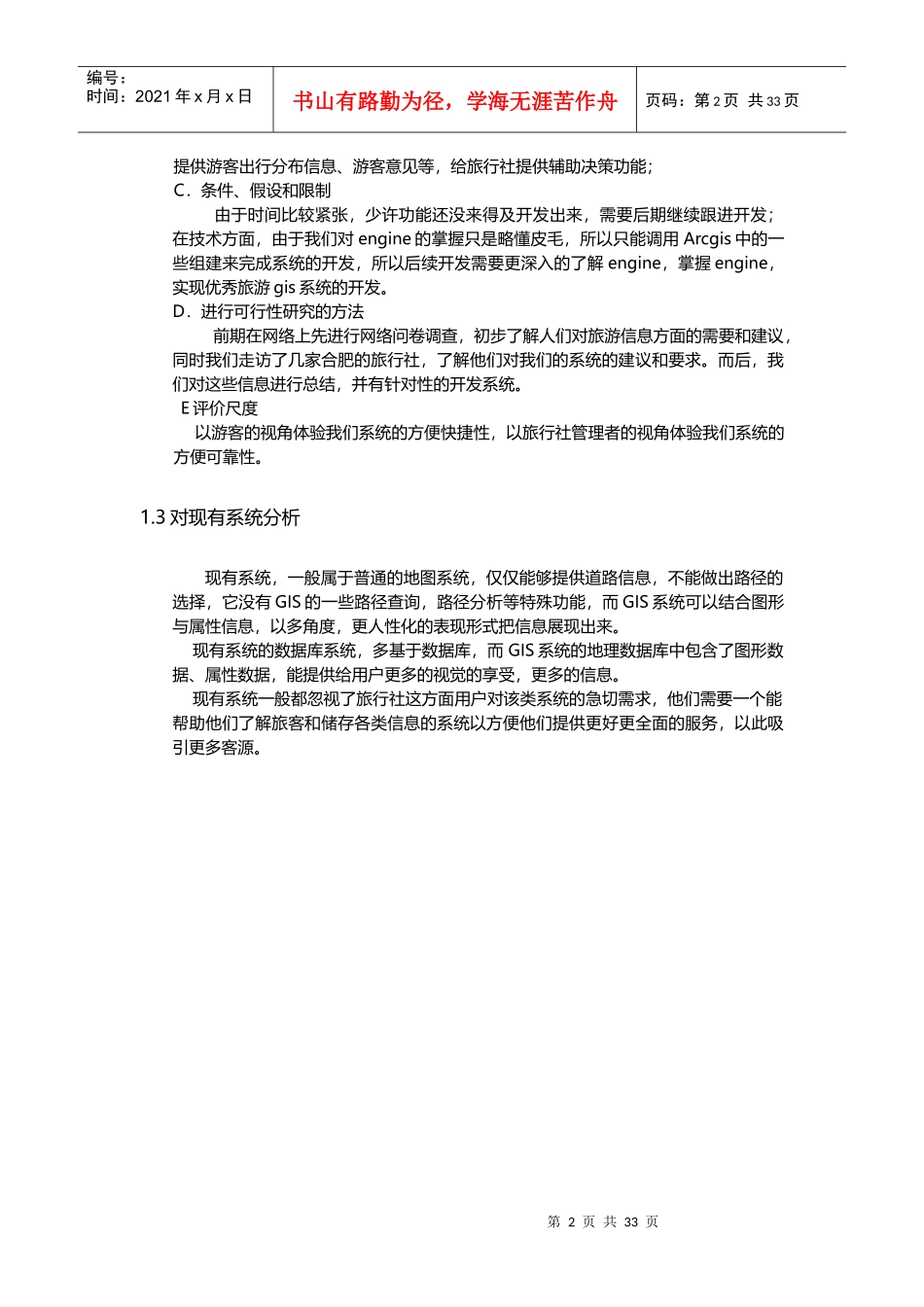 | 编号：<br>时间：2021 年 x 月 x 日 | 书山有路勤为径，学海无涯苦作舟 | 页码：第 2 页 共 33 页 |
|---|---|---|

提供游客出行分布信息、游客意见等，给旅行社提供辅助决策功能；

C．条件、假设和限制

由于时间比较紧张，少许功能还没来得及开发出来，需要后期继续跟进开发；在技术方面，由于我们对 engine 的掌握只是略懂皮毛，所以只能调用 Arcgis 中的一些组建来完成系统的开发，所以后续开发需要更深入的了解 engine，掌握 engine，实现优秀旅游 gis 系统的开发。

D．进行可行性研究的方法

前期在网络上先进行网络问卷调查，初步了解人们对旅游信息方面的需要和建议，同时我们走访了几家合肥的旅行社，了解他们对我们的系统的建议和要求。而后，我们对这些信息进行总结，并有针对性的开发系统。

E 评价尺度

以游客的视角体验我们系统的方便快捷性，以旅行社管理者的视角体验我们系统的方便可靠性。

1.3 对现有系统分析

现有系统，一般属于普通的地图系统，仅仅能够提供道路信息，不能做出路径的选择，它没有 GIS 的一些路径查询，路径分析等特殊功能，而 GIS 系统可以结合图形与属性信息，以多角度，更人性化的表现形式把信息展现出来。

现有系统的数据库系统，多基于数据库，而 GIS 系统的地理数据库中包含了图形数据、属性数据，能提供给用户更多的视觉的享受，更多的信息。

现有系统一般都忽视了旅行社这方面用户对该类系统的急切需求，他们需要一个能帮助他们了解旅客和储存各类信息的系统以方便他们提供更好更全面的服务，以此吸引更多客源。

第 2 页 共 33 页